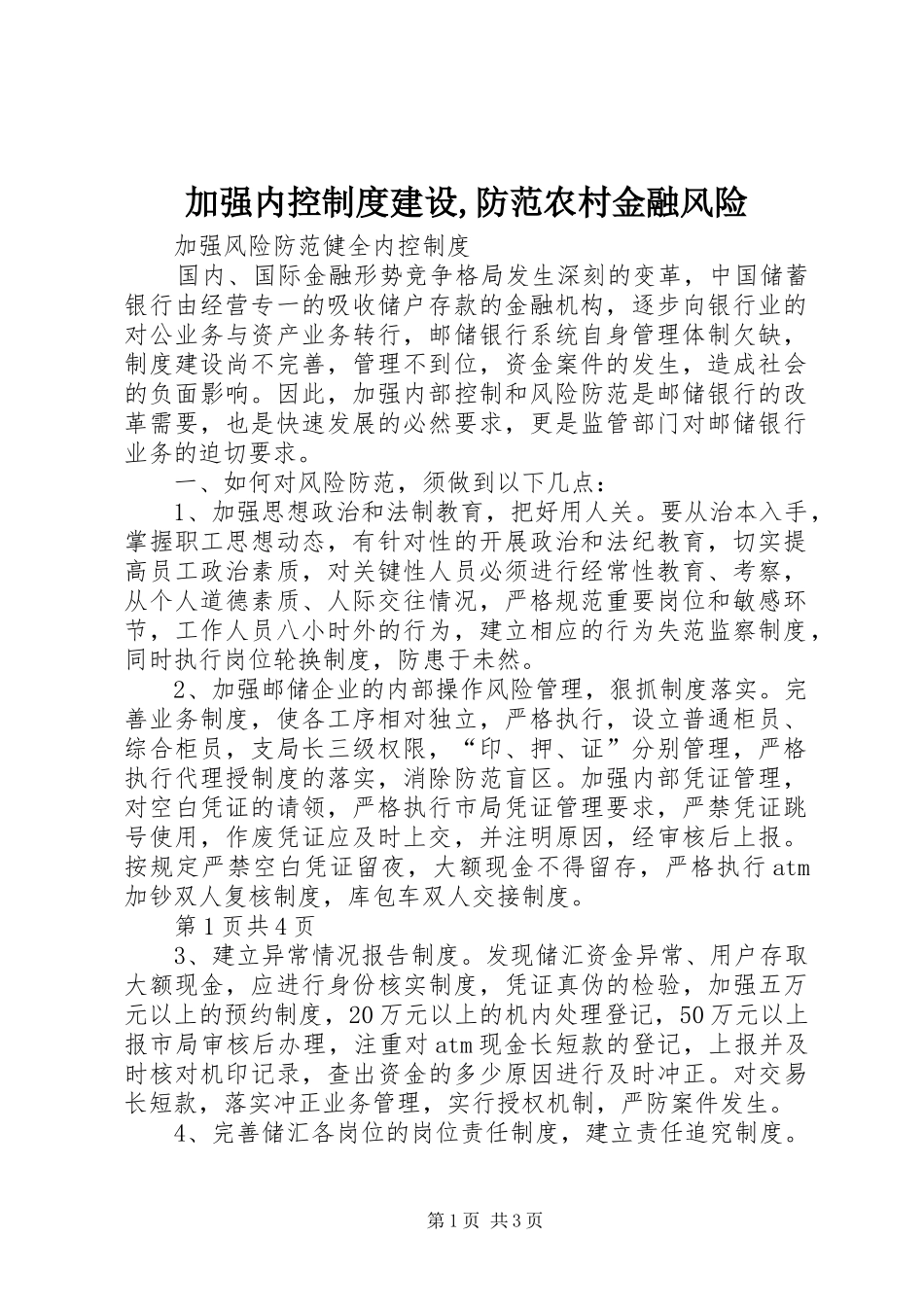 加强内控制度建设,防范农村金融风险

加强风险防范健全内控制度

国内、国际金融形势竞争格局发生深刻的变革，中国储蓄银行由经营专一的吸收储户存款的金融机构，逐步向银行业的对公业务与资产业务转行，邮储银行系统自身管理体制欠缺，制度建设尚不完善，管理不到位，资金案件的发生，造成社会的负面影响。因此，加强内部控制和风险防范是邮储银行的改革需要，也是快速发展的必然要求，更是监管部门对邮储银行业务的迫切要求。

一、如何对风险防范，须做到以下几点：

1、加强思想政治和法制教育，把好用人关。要从治本入手，掌握职工思想动态，有针对性的开展政治和法纪教育，切实提高员工政治素质，对关键性人员必须进行经常性教育、考察，从个人道德素质、人际交往情况，严格规范重要岗位和敏感环节，工作人员八小时外的行为，建立相应的行为失范监察制度，同时执行岗位轮换制度，防患于未然。

2、加强邮储企业的内部操作风险管理，狠抓制度落实。完善业务制度，使各工序相对独立，严格执行，设立普通柜员、综合柜员，支局长三级权限，“印、押、证”分别管理，严格执行代理授制度的落实，消除防范盲区。加强内部凭证管理，对空白凭证的请领，严格执行市局凭证管理要求，严禁凭证跳号使用，作废凭证应及时上交，并注明原因，经审核后上报。按规定严禁空白凭证留夜，大额现金不得留存，严格执行atm加钞双人复核制度，库包车双人交接制度。

第1页共4页

3、建立异常情况报告制度。发现储汇资金异常、用户存取大额现金，应进行身份核实制度，凭证真伪的检验，加强五万元以上的预约制度，20万元以上的机内处理登记，50万元以上报市局审核后办理，注重对atm现金长短款的登记，上报并及时核对机印记录，查出资金的多少原因进行及时冲正。对交易长短款，落实冲正业务管理，实行授权机制，严防案件发生。

4、完善储汇各岗位的岗位责任制度，建立责任追究制度。

第1页 共3页